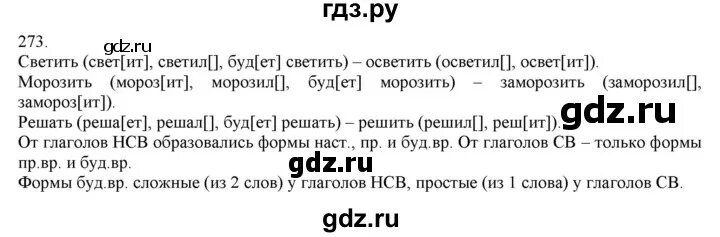 гдз.ру

273.

gdz.ru

Светить (свет[ит], светил[], буд[ет] светить) – осветить (осветил[], освет[ит]).

Морозить (мороз[ит], морозил[], буд[ет] морозить) – заморозить (заморозил[], замороз[ит]).

gdz.ru

Решать (реша[ет], решал[], буд[ет] решать) – решить (решил[], реш[ит]).

От глаголов НСВ образовались формы наст., пр. и буд.вр. От глаголов СВ – только формы пр.вр. и буд.вр.

gdz.ru

Формы буд.вр. сложные (из 2 слов) у глаголов НСВ, простые (из 1 слова) у глаголов СВ.

gdz.ru